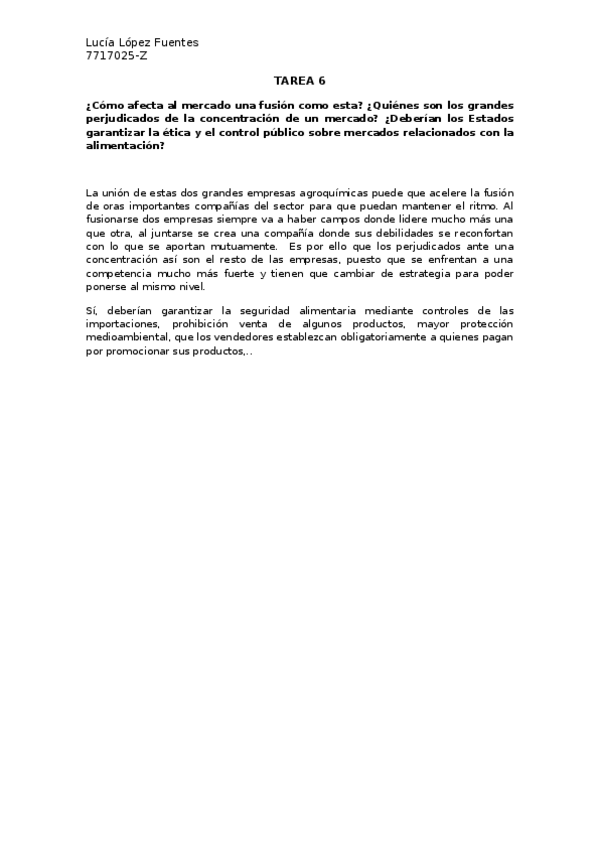 Lucía López Fuentes
7717025-Z

TAREA 6

¿Cómo afecta al mercado una fusión como esta? ¿Quiénes son los grandes perjudicados de la concentración de un mercado? ¿Deberían los Estados garantizar la ética y el control público sobre mercados relacionados con la alimentación?

La unión de estas dos grandes empresas agroquímicas puede que acelere la fusión de oras importantes compañías del sector para que puedan mantener el ritmo. Al fusionarse dos empresas siempre va a haber campos donde lidere mucho más una que otra, al juntarse se crea una compañía donde sus debilidades se reconfortan con lo que se aportan mutuamente. Es por ello que los perjudicados ante una concentración así son el resto de las empresas, puesto que se enfrentan a una competencia mucho más fuerte y tienen que cambiar de estrategia para poder ponerse al mismo nivel.

Sí, deberían garantizar la seguridad alimentaria mediante controles de las importaciones, prohibición venta de algunos productos, mayor protección medioambiental, que los vendedores establezcan obligatoriamente a quienes pagan por promocionar sus productos,..